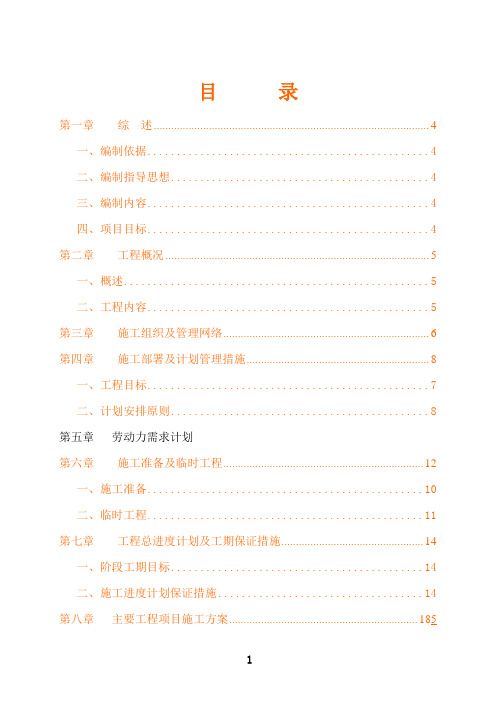 目　　录

第一章　　综　述..........4

一、编制依据..........4

二、编制指导思想..........4

三、编制内容..........4

四、项目目标..........4

第二章　　工程概况..........5

一、概述..........5

二、工程内容..........5

第三章　　施工组织及管理网络..........6

第四章　　施工部署及计划管理措施..........8

一、工程目标..........7

二、计划安排原则..........8

第五章　劳动力需求计划

第六章　　施工准备及临时工程..........12

一、施工准备..........10

二、临时工程..........11

第七章　　工程总进度计划及工期保证措施..........14

一、阶段工期目标..........14

二、施工进度计划保证措施..........14

第八章　主要工程项目施工方案..........185

1